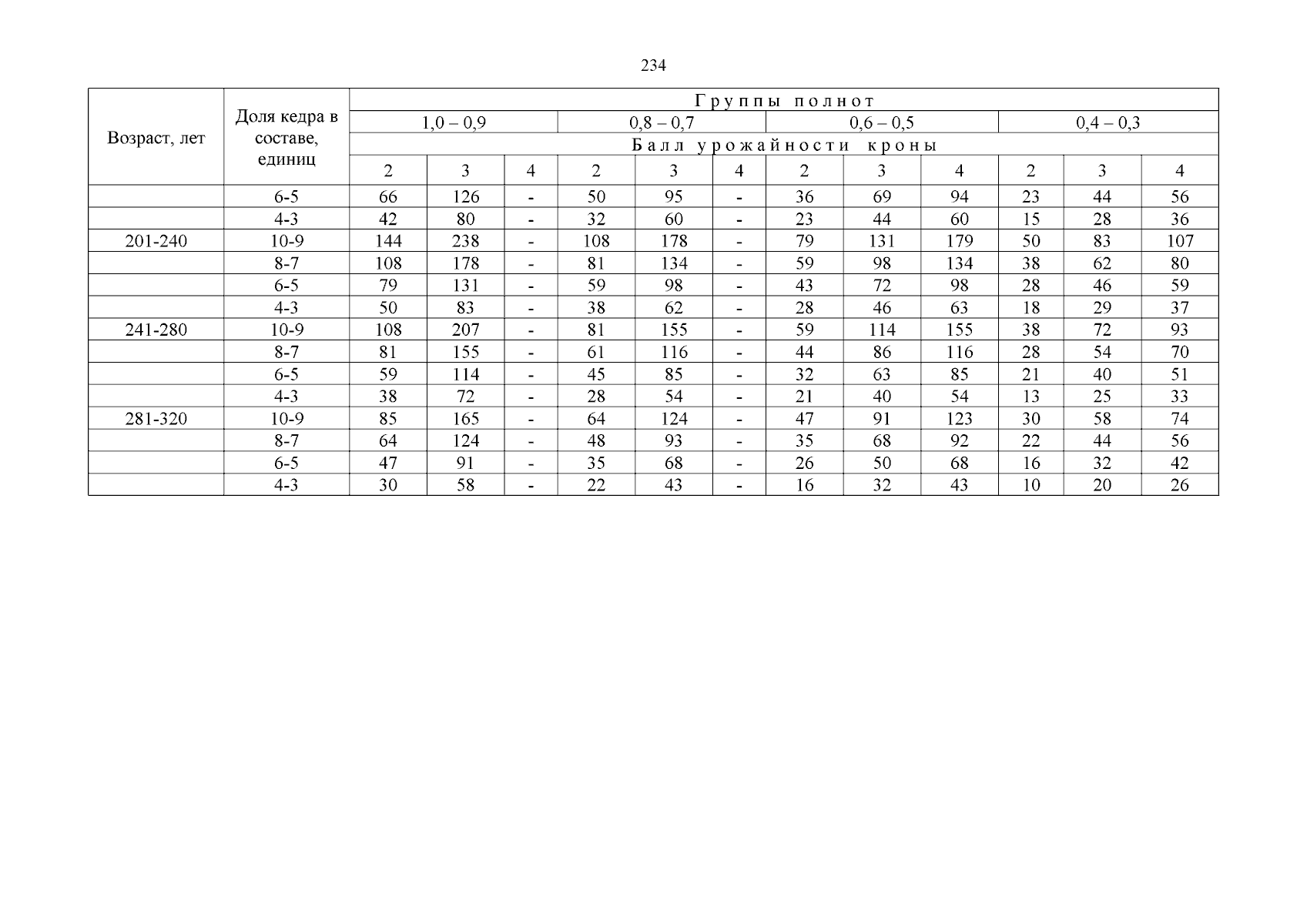 234

| Возраст, лет | Доля кедра в составе, единиц | Группы полнот | | | | | | | | | | | |
|---|---|---|---|---|---|---|---|---|---|---|---|---|---|
| | | 1,0 – 0,9 | | | 0,8 – 0,7 | | | 0,6 – 0,5 | | | 0,4 – 0,3 | | |
| | | Балл урожайности кроны | | | | | | | | | | | |
| | | 2 | 3 | 4 | 2 | 3 | 4 | 2 | 3 | 4 | 2 | 3 | 4 |
| | 6-5 | 66 | 126 | - | 50 | 95 | - | 36 | 69 | 94 | 23 | 44 | 56 |
| | 4-3 | 42 | 80 | - | 32 | 60 | - | 23 | 44 | 60 | 15 | 28 | 36 |
| 201-240 | 10-9 | 144 | 238 | - | 108 | 178 | - | 79 | 131 | 179 | 50 | 83 | 107 |
| | 8-7 | 108 | 178 | - | 81 | 134 | - | 59 | 98 | 134 | 38 | 62 | 80 |
| | 6-5 | 79 | 131 | - | 59 | 98 | - | 43 | 72 | 98 | 28 | 46 | 59 |
| | 4-3 | 50 | 83 | - | 38 | 62 | - | 28 | 46 | 63 | 18 | 29 | 37 |
| 241-280 | 10-9 | 108 | 207 | - | 81 | 155 | - | 59 | 114 | 155 | 38 | 72 | 93 |
| | 8-7 | 81 | 155 | - | 61 | 116 | - | 44 | 86 | 116 | 28 | 54 | 70 |
| | 6-5 | 59 | 114 | - | 45 | 85 | - | 32 | 63 | 85 | 21 | 40 | 51 |
| | 4-3 | 38 | 72 | - | 28 | 54 | - | 21 | 40 | 54 | 13 | 25 | 33 |
| 281-320 | 10-9 | 85 | 165 | - | 64 | 124 | - | 47 | 91 | 123 | 30 | 58 | 74 |
| | 8-7 | 64 | 124 | - | 48 | 93 | - | 35 | 68 | 92 | 22 | 44 | 56 |
| | 6-5 | 47 | 91 | - | 35 | 68 | - | 26 | 50 | 68 | 16 | 32 | 42 |
| | 4-3 | 30 | 58 | - | 22 | 43 | - | 16 | 32 | 43 | 10 | 20 | 26 |